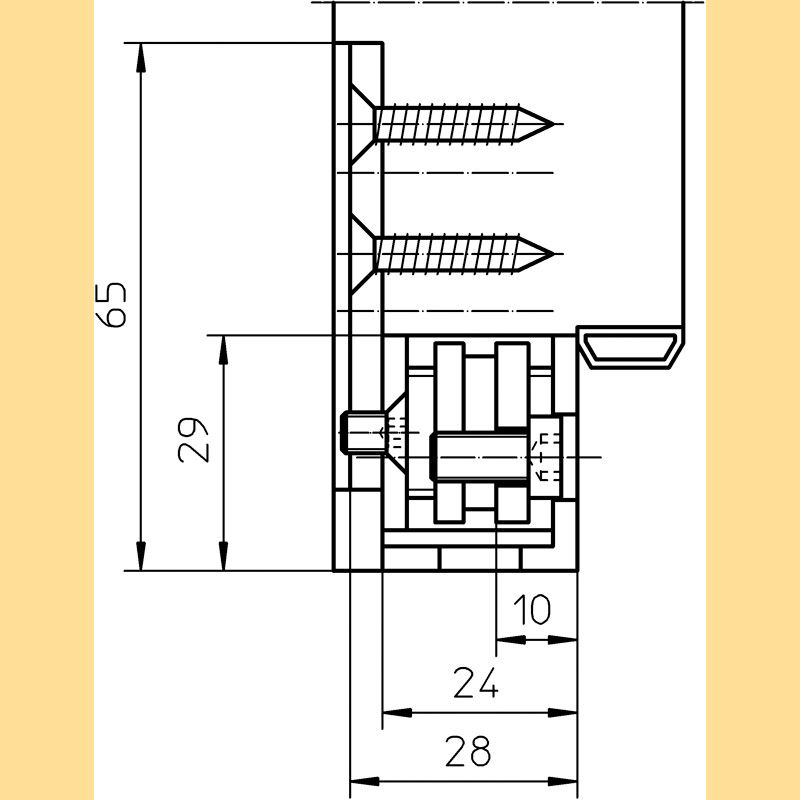 65

29

10

24

28